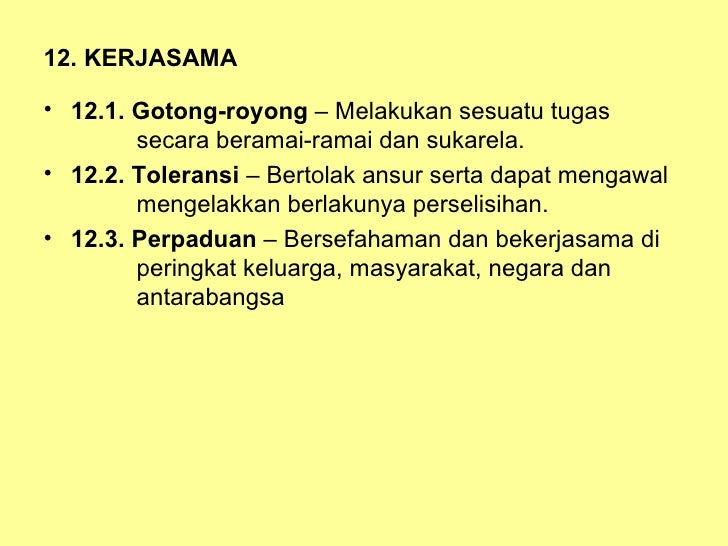 12. KERJASAMA

• 12.1. Gotong-royong – Melakukan sesuatu tugas secara beramai-ramai dan sukarela.

• 12.2. Toleransi – Bertolak ansur serta dapat mengawal mengelakkan berlakunya perselisihan.

• 12.3. Perpaduan – Bersefahaman dan bekerjasama di peringkat keluarga, masyarakat, negara dan antarabangsa